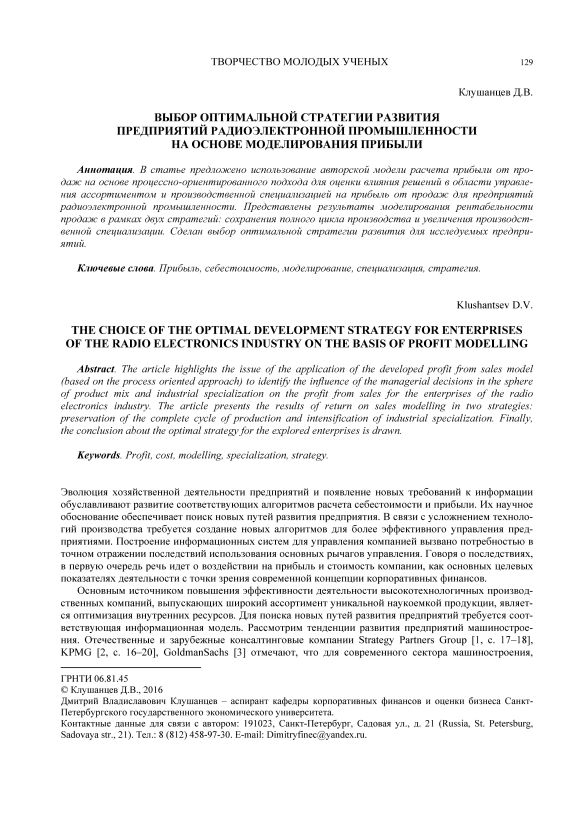 ТВОРЧЕСТВО МОЛОДЫХ УЧЕНЫХ 129

Клушанцев Д.В.

ВЫБОР ОПТИМАЛЬНОЙ СТРАТЕГИИ РАЗВИТИЯ ПРЕДПРИЯТИЙ РАДИОЭЛЕКТРОННОЙ ПРОМЫШЛЕННОСТИ НА ОСНОВЕ МОДЕЛИРОВАНИЯ ПРИБЫЛИ

Аннотация. В статье предложено использование авторской модели расчета прибыли от продаж на основе процессно-ориентированного подхода для оценки влияния решений в области управления ассортиментом и производственной специализацией на прибыль от продаж для предприятий радиоэлектронной промышленности. Представлены результаты моделирования рентабельности продаж в рамках двух стратегий: сохранения полного цикла производства и увеличения производственной специализации. Сделан выбор оптимальной стратегии развития для исследуемых предприятий.

Ключевые слова. Прибыль, себестоимость, моделирование, специализация, стратегия.

Klushantsev D.V.

THE CHOICE OF THE OPTIMAL DEVELOPMENT STRATEGY FOR ENTERPRISES OF THE RADIO ELECTRONICS INDUSTRY ON THE BASIS OF PROFIT MODELLING

Abstract. The article highlights the issue of the application of the developed profit from sales model (based on the process oriented approach) to identify the influence of the managerial decisions in the sphere of product mix and industrial specialization on the profit from sales for the enterprises of the radio electronics industry. The article presents the results of return on sales modelling in two strategies: preservation of the complete cycle of production and intensification of industrial specialization. Finally, the conclusion about the optimal strategy for the explored enterprises is drawn.

Keywords. Profit, cost, modelling, specialization, strategy.

Эволюция хозяйственной деятельности предприятий и появление новых требований к информации обуславливают развитие соответствующих алгоритмов расчета себестоимости и прибыли. Их научное обоснование обеспечивает поиск новых путей развития предприятия. В связи с усложнением технологий производства требуется создание новых алгоритмов для более эффективного управления предприятиями. Построение информационных систем для управления компанией вызвано потребностью в точном отражении последствий использования основных рычагов управления. Говоря о последствиях, в первую очередь речь идет о воздействии на прибыль и стоимость компании, как основных целевых показателях деятельности с точки зрения современной концепции корпоративных финансов.

Основным источником повышения эффективности деятельности высокотехнологичных производственных компаний, выпускающих широкий ассортимент уникальной наукоемкой продукции, является оптимизация внутренних ресурсов. Для поиска новых путей развития предприятий требуется соответствующая информационная модель. Рассмотрим тенденции развития предприятий машиностроения. Отечественные и зарубежные консалтинговые компании Strategy Partners Group [1, с. 17–18], KPMG [2, с. 16–20], GoldmanSachs [3] отмечают, что для современного сектора машиностроения,

ГРНТИ 06.81.45
© Клушанцев Д.В., 2016
Дмитрий Владиславович Клушанцев – аспирант кафедры корпоративных финансов и оценки бизнеса Санкт-Петербургского государственного экономического университета.
Контактные данные для связи с автором: 191023, Санкт-Петербург, Садовая ул., д. 21 (Russia, St. Petersburg, Sadovaya str., 21). Тел.: 8 (812) 458-97-30. E-mail: Dimitryfinec@yandex.ru.